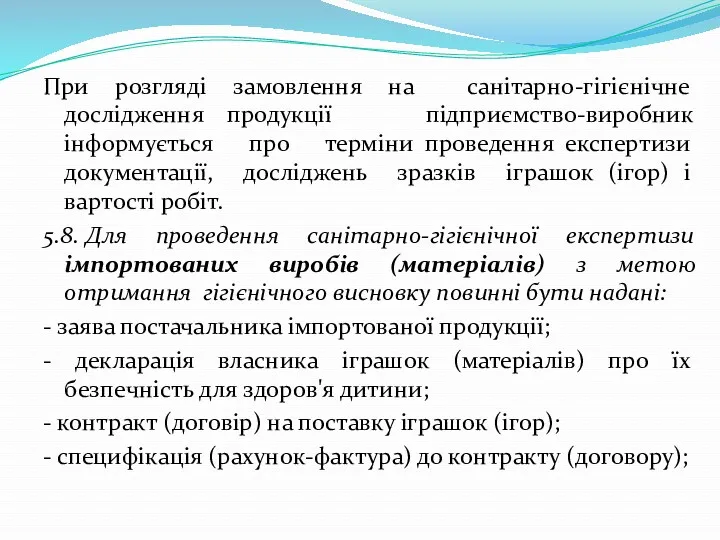 При розгляді замовлення на санітарно-гігієнічне дослідження продукції підприємство-виробник інформується про терміни проведення експертизи документації, досліджень зразків іграшок (ігор) і вартості робіт.

5.8. Для проведення санітарно-гігієнічної експертизи імпортованих виробів (матеріалів) з метою отримання гігієнічного висновку повинні бути надані:

- заява постачальника імпортованої продукції;

- декларація власника іграшок (матеріалів) про їх безпечність для здоров'я дитини;

- контракт (договір) на поставку іграшок (ігор);

- специфікація (рахунок-фактура) до контракту (договору);